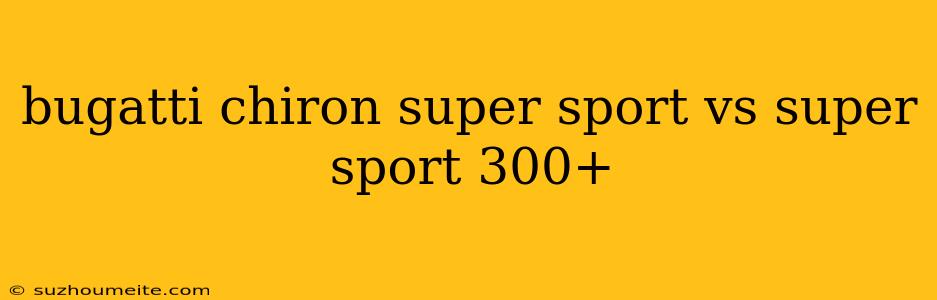 bugatti chiron super sport vs super sport 300+

© suzhoumeite.com